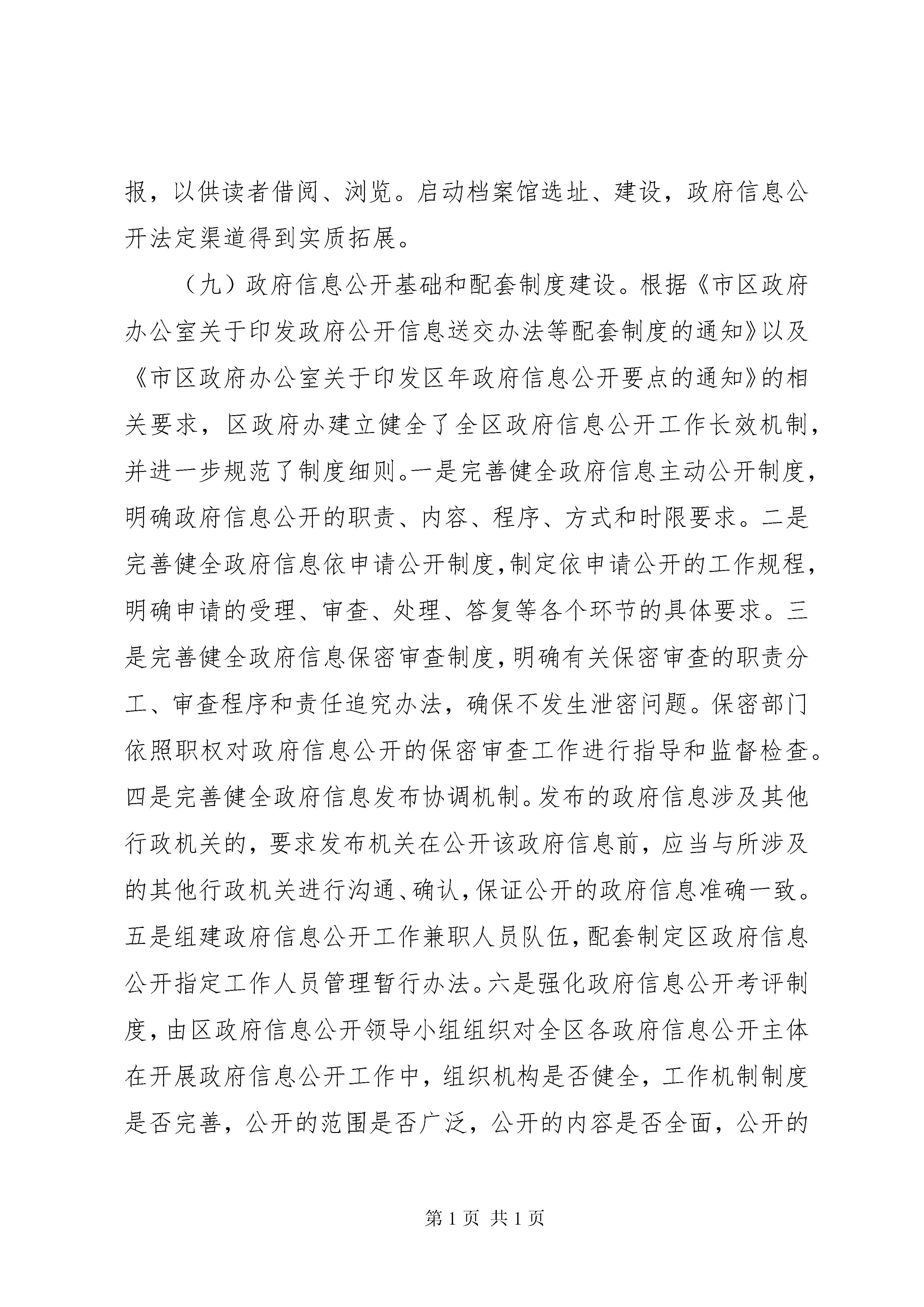 报，以供读者借阅、浏览。启动档案馆选址、建设，政府信息公开法定渠道得到实质拓展。

（九）政府信息公开基础和配套制度建设。根据《市区政府办公室关于印发政府公开信息送交办法等配套制度的通知》以及《市区政府办公室关于印发区年政府信息公开要点的通知》的相关要求，区政府办建立健全了全区政府信息公开工作长效机制，并进一步规范了制度细则。一是完善健全政府信息主动公开制度，明确政府信息公开的职责、内容、程序、方式和时限要求。二是完善健全政府信息依申请公开制度，制定依申请公开的工作规程，明确申请的受理、审查、处理、答复等各个环节的具体要求。三是完善健全政府信息保密审查制度，明确有关保密审查的职责分工、审查程序和责任追究办法，确保不发生泄密问题。保密部门依照职权对政府信息公开的保密审查工作进行指导和监督检查。四是完善健全政府信息发布协调机制。发布的政府信息涉及其他行政机关的，要求发布机关在公开该政府信息前，应当与所涉及的其他行政机关进行沟通、确认，保证公开的政府信息准确一致。五是组建政府信息公开工作兼职人员队伍，配套制定区政府信息公开指定工作人员管理暂行办法。六是强化政府信息公开考评制度，由区政府信息公开领导小组组织对全区各政府信息公开主体在开展政府信息公开工作中，组织机构是否健全，工作机制制度是否完善，公开的范围是否广泛，公开的内容是否全面，公开的

第 1 页 共 1 页